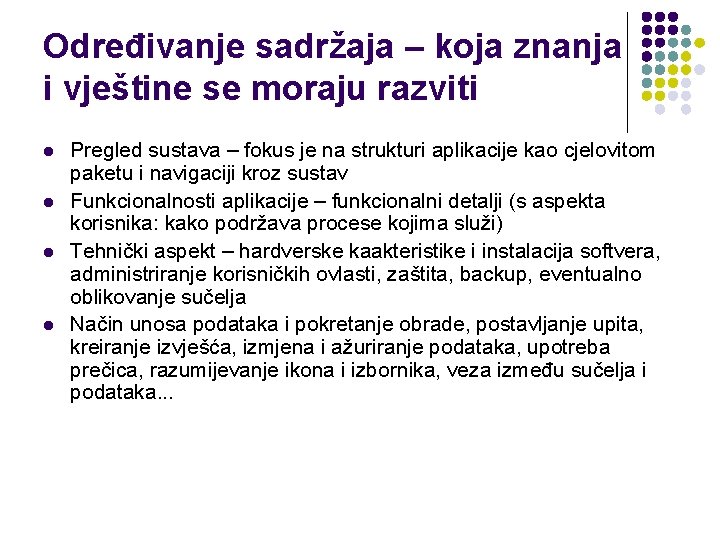 Određivanje sadržaja – koja znanja i vještine se moraju razviti

- Pregled sustava – fokus je na strukturi aplikacije kao cjelovitom paketu i navigaciji kroz sustav
- Funkcionalnosti aplikacije – funkcionalni detalji (s aspekta korisnika: kako podržava procese kojima služi)
- Tehnički aspekt – hardverske kaakteristike i instalacija softvera, administriranje korisničkih ovlasti, zaštita, backup, eventualno oblikovanje sučelja
- Način unosa podataka i pokretanje obrade, postavljanje upita, kreiranje izvješća, izmjena i ažuriranje podataka, upotreba prečica, razumijevanje ikona i izbornika, veza između sučelja i podataka...